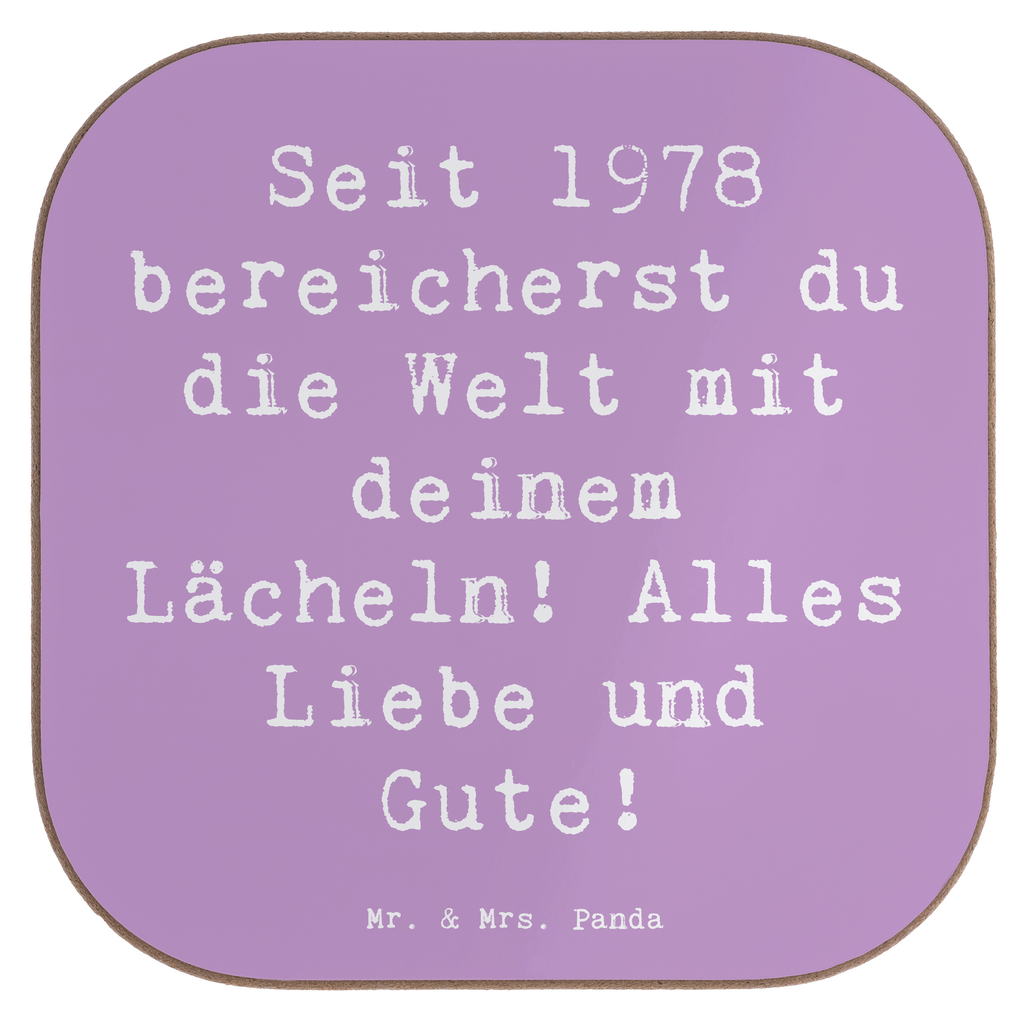 Seit 1978 bereicherst du die Welt mit deinem Lächeln! Alles Liebe und Gute!

Mr. & Mrs. Panda